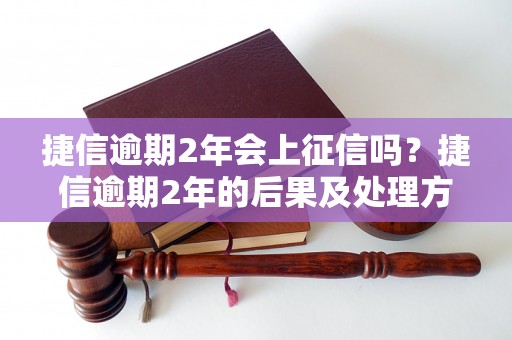 捷信逾期2年会上征信吗？捷信逾期2年的后果及处理方